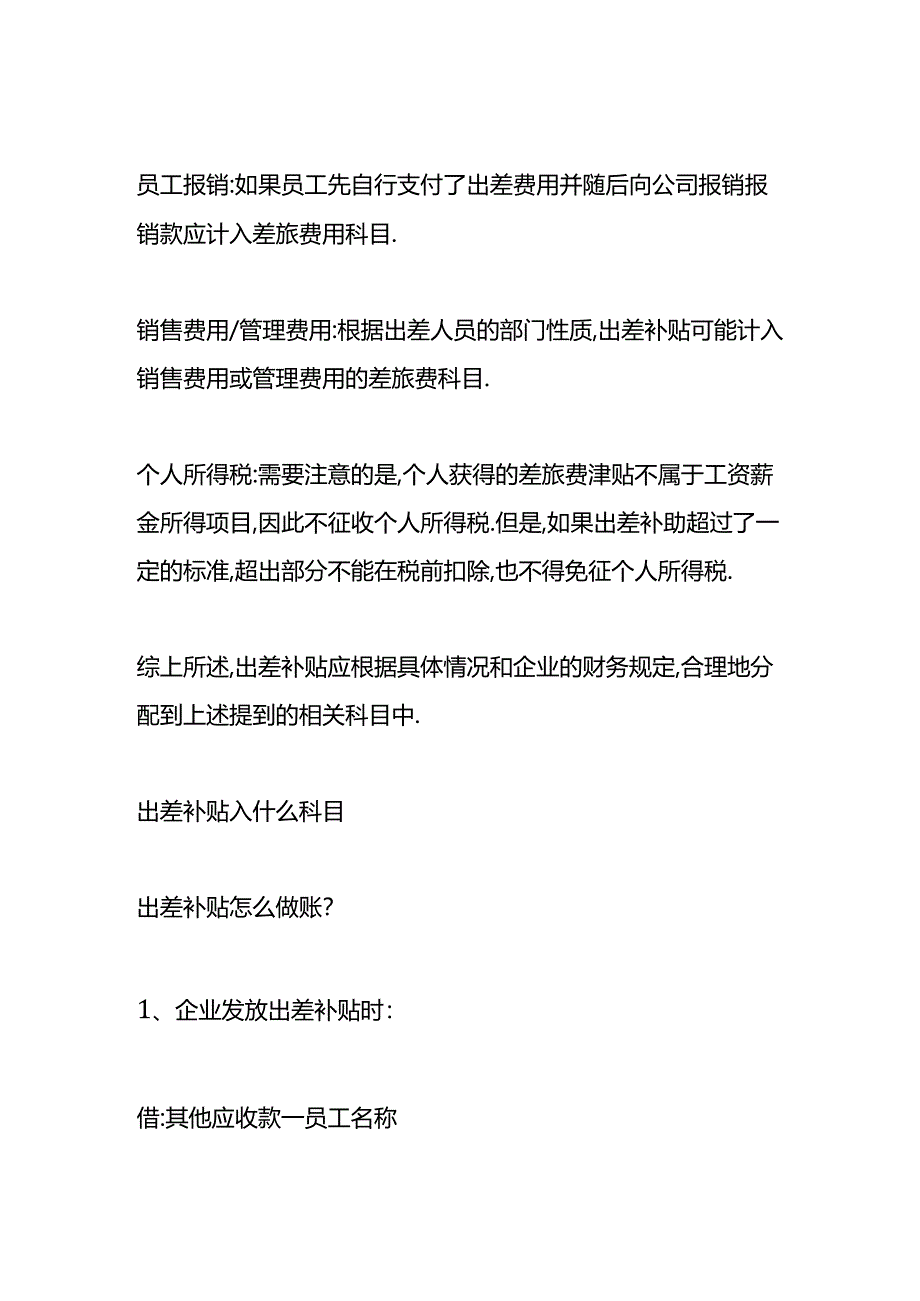 员工报销:如果员工先自行支付了出差费用并随后向公司报销报销款应计入差旅费用科目.

销售费用/管理费用:根据出差人员的部门性质,出差补贴可能计入销售费用或管理费用的差旅费科目.

个人所得税:需要注意的是,个人获得的差旅费津贴不属于工资薪金所得项目,因此不征收个人所得税.但是,如果出差补助超过了一定的标准,超出部分不能在税前扣除,也不得免征个人所得税.

综上所述,出差补贴应根据具体情况和企业的财务规定,合理地分配到上述提到的相关科目中.

出差补贴入什么科目

出差补贴怎么做账?

1、企业发放出差补贴时:

借:其他应收款一员工名称